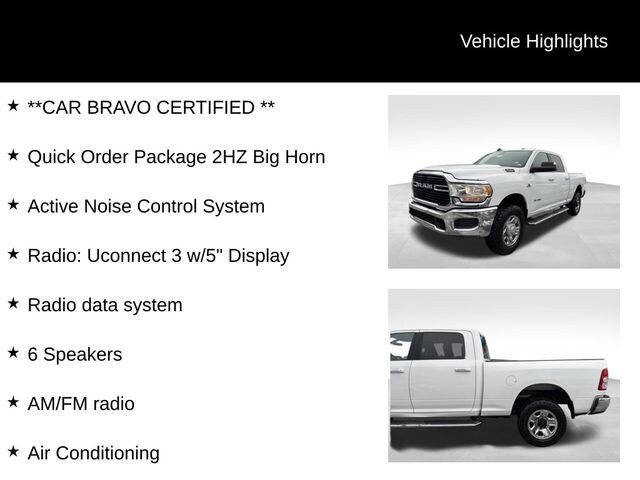 Vehicle Highlights

★ **CAR BRAVO CERTIFIED **

★ Quick Order Package 2HZ Big Horn

★ Active Noise Control System

★ Radio: Uconnect 3 w/5" Display

★ Radio data system

★ 6 Speakers

★ AM/FM radio

★ Air Conditioning

RAM